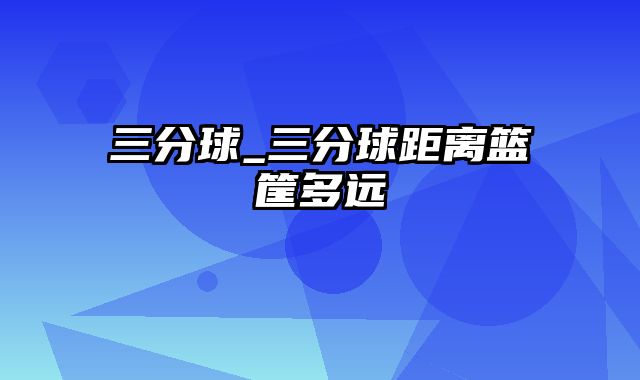 三分球_三分球距离篮筐多远